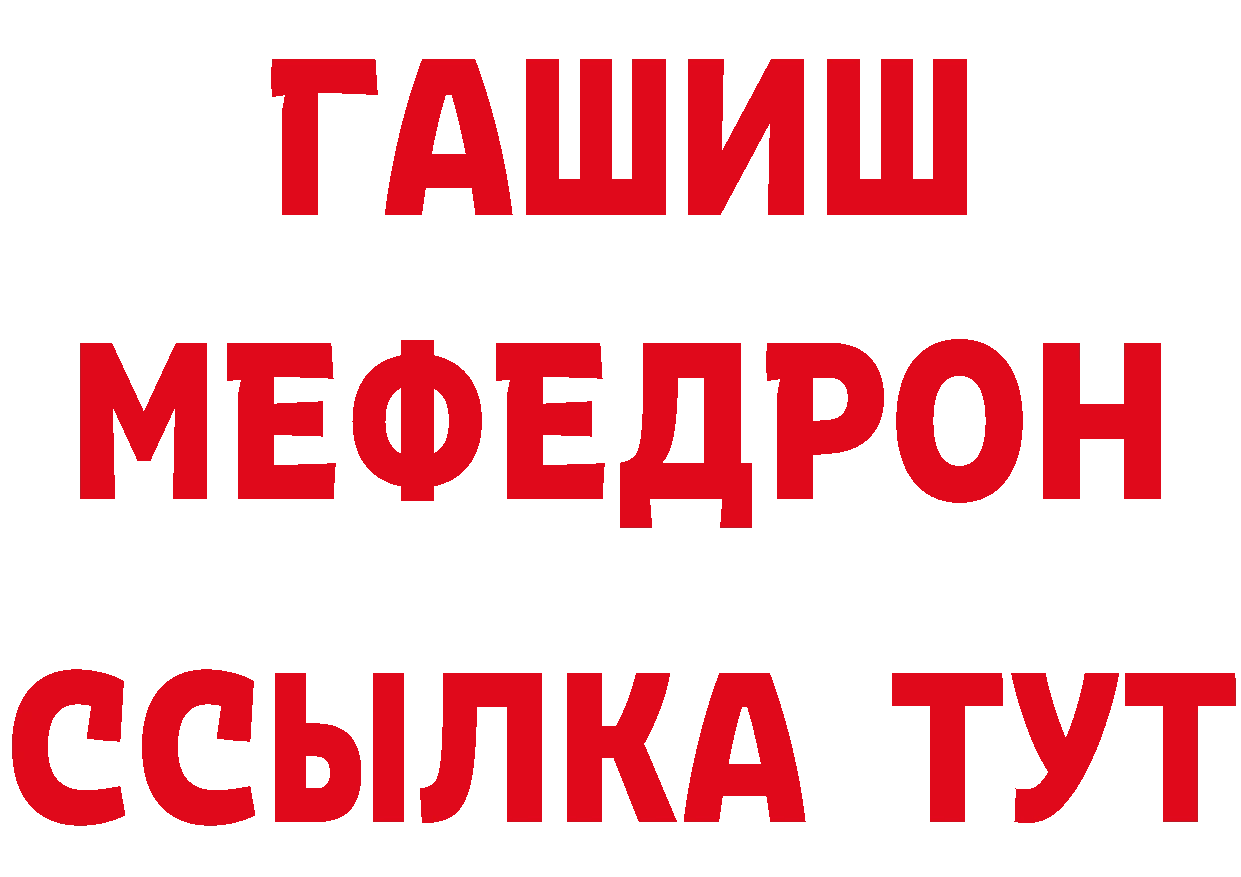 ГАШИШ
МЕФЕДРОН
ССЫЛКА ТУТ